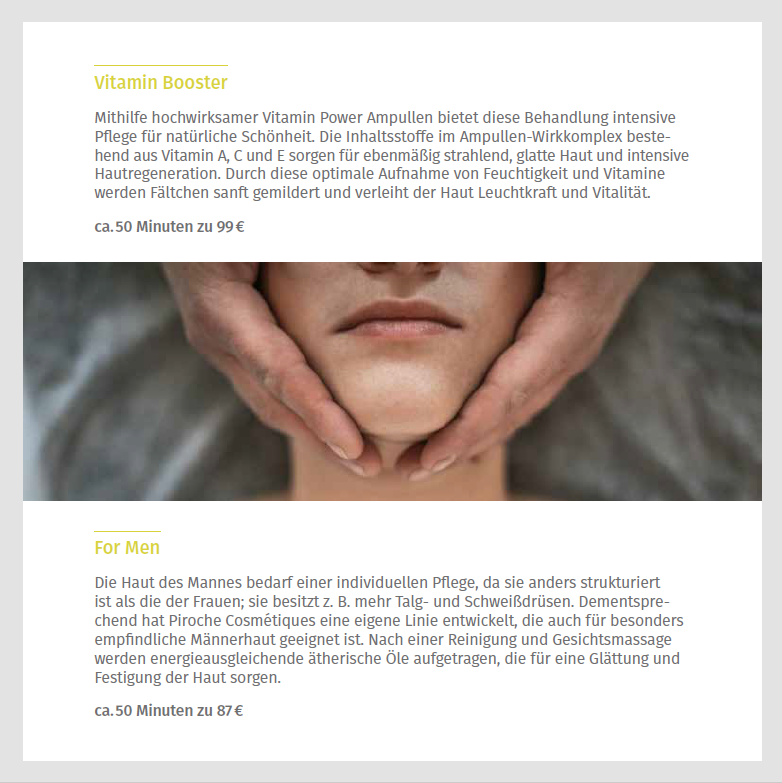 Vitamin Booster

Mithilfe hochwirksamer Vitamin Power Ampullen bietet diese Behandlung intensive Pflege für natürliche Schönheit. Die Inhaltsstoffe im Ampullen-Wirkkomplex bestehend aus Vitamin A, C und E sorgen für ebenmäßig strahlend, glatte Haut und intensive Hautregeneration. Durch diese optimale Aufnahme von Feuchtigkeit und Vitamine werden Fältchen sanft gemildert und verleiht der Haut Leuchtkraft und Vitalität.

ca. 50 Minuten zu 99 €

For Men

Die Haut des Mannes bedarf einer individuellen Pflege, da sie anders strukturiert ist als die der Frauen; sie besitzt z. B. mehr Talg- und Schweißdrüsen. Dementsprechend hat Piroche Cosmétiques eine eigene Linie entwickelt, die auch für besonders empfindliche Männerhaut geeignet ist. Nach einer Reinigung und Gesichtsmassage werden energieausgleichende ätherische Öle aufgetragen, die für eine Glättung und Festigung der Haut sorgen.

ca. 50 Minuten zu 87 €